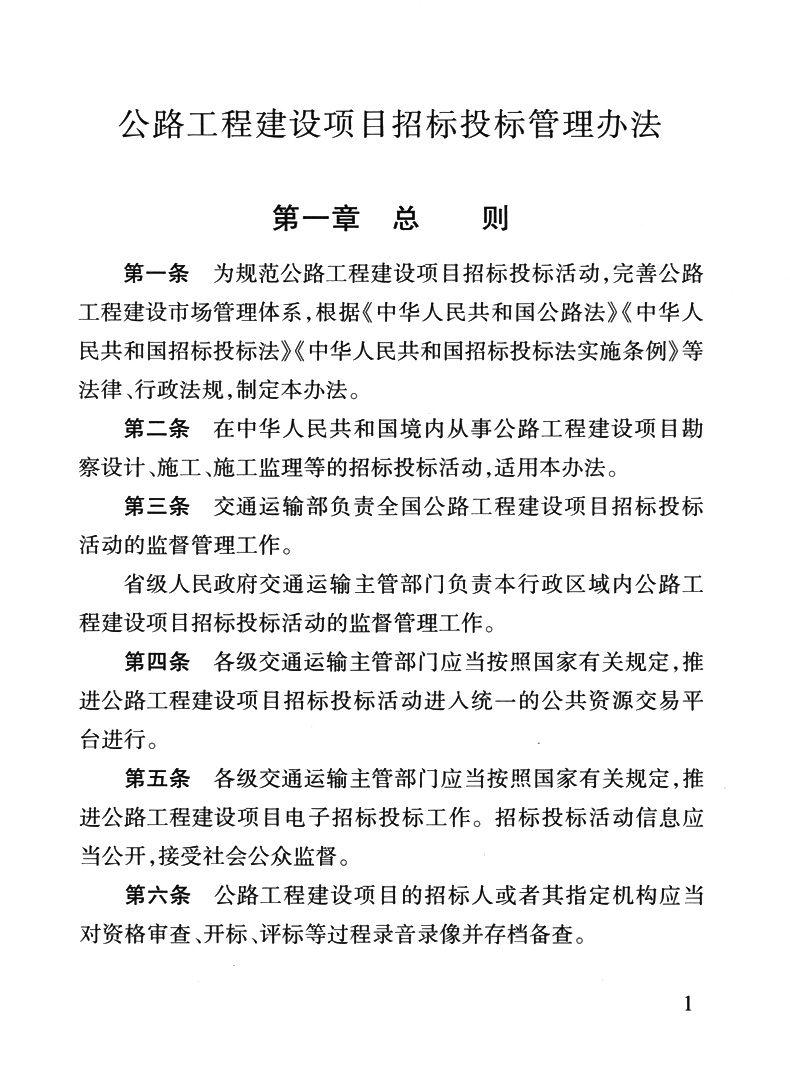 公路工程建设项目招标投标管理办法

第一章　总　则

第一条　为规范公路工程建设项目招标投标活动，完善公路工程建设市场管理体系，根据《中华人民共和国公路法》《中华人民共和国招标投标法》《中华人民共和国招标投标法实施条例》等法律、行政法规，制定本办法。

第二条　在中华人民共和国境内从事公路工程建设项目勘察设计、施工、施工监理等的招标投标活动，适用本办法。

第三条　交通运输部负责全国公路工程建设项目招标投标活动的监督管理工作。

省级人民政府交通运输主管部门负责本行政区域内公路工程建设项目招标投标活动的监督管理工作。

第四条　各级交通运输主管部门应当按照国家有关规定，推进公路工程建设项目招标投标活动进入统一的公共资源交易平台进行。

第五条　各级交通运输主管部门应当按照国家有关规定，推进公路工程建设项目电子招标投标工作。招标投标活动信息应当公开，接受社会公众监督。

第六条　公路工程建设项目的招标人或者其指定机构应当对资格审查、开标、评标等过程录音录像并存档备查。

1